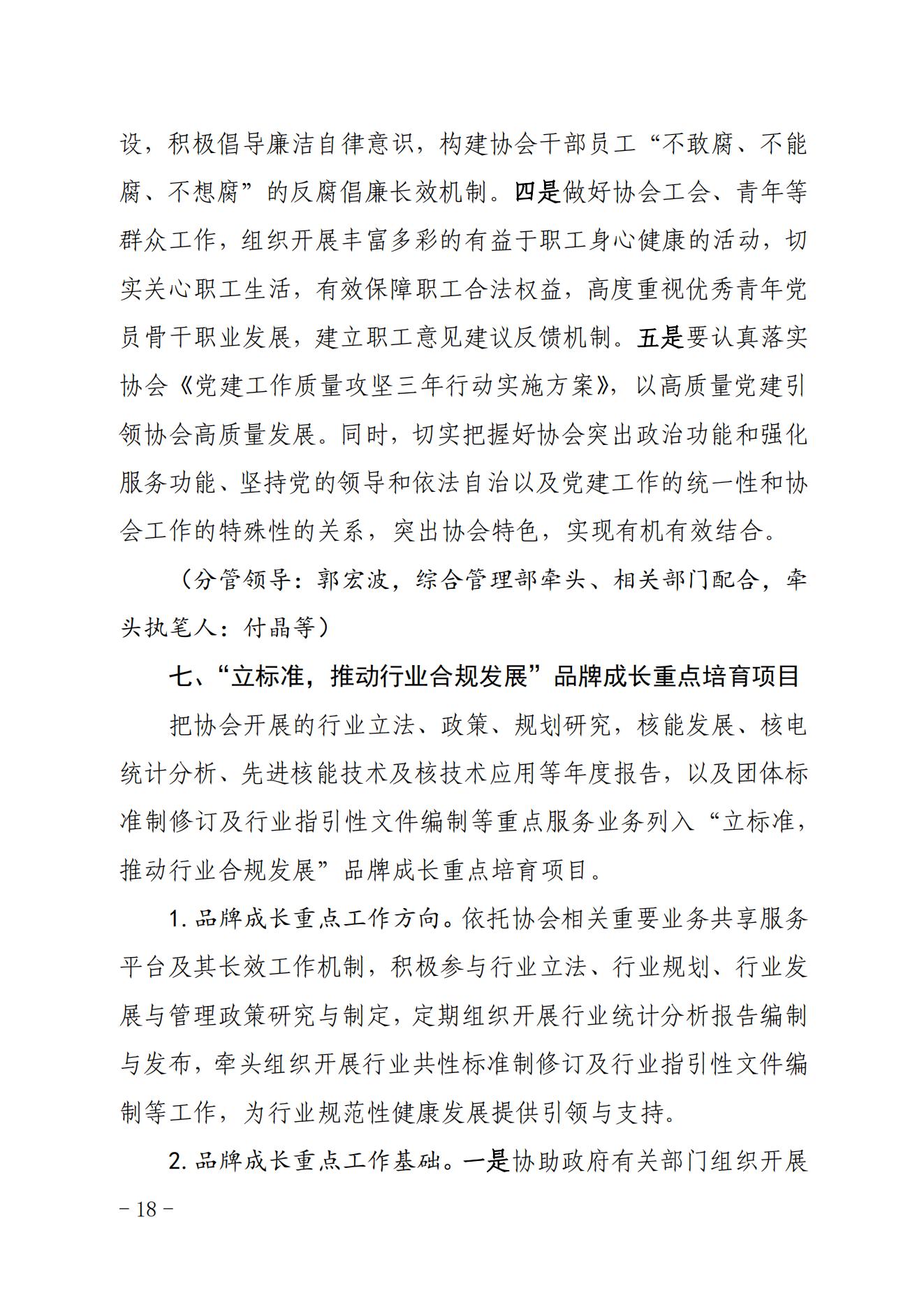 设，积极倡导廉洁自律意识，构建协会干部员工“不敢腐、不能腐、不想腐”的反腐倡廉长效机制。四是做好协会工会、青年等群众工作，组织开展丰富多彩的有益于职工身心健康的活动，切实关心职工生活，有效保障职工合法权益，高度重视优秀青年党员骨干职业发展，建立职工意见建议反馈机制。五是要认真落实协会《党建工作质量攻坚三年行动实施方案》，以高质量党建引领协会高质量发展。同时，切实把握好协会突出政治功能和强化服务功能、坚持党的领导和依法自治以及党建工作的统一性和协会工作的特殊性的关系，突出协会特色，实现有机有效结合。

（分管领导：郭宏波，综合管理部牵头、相关部门配合，牵头执笔人：付晶等）

七、“立标准，推动行业合规发展”品牌成长重点培育项目

把协会开展的行业立法、政策、规划研究，核能发展、核电统计分析、先进核能技术及核技术应用等年度报告，以及团体标准制修订及行业指引性文件编制等重点服务业务列入“立标准，推动行业合规发展”品牌成长重点培育项目。

1. 品牌成长重点工作方向。依托协会相关重要业务共享服务平台及其长效工作机制，积极参与行业立法、行业规划、行业发展与管理政策研究与制定，定期组织开展行业统计分析报告编制与发布，牵头组织开展行业共性标准制修订及行业指引性文件编制等工作，为行业规范性健康发展提供引领与支持。

2. 品牌成长重点工作基础。一是协助政府有关部门组织开展

– 18 –